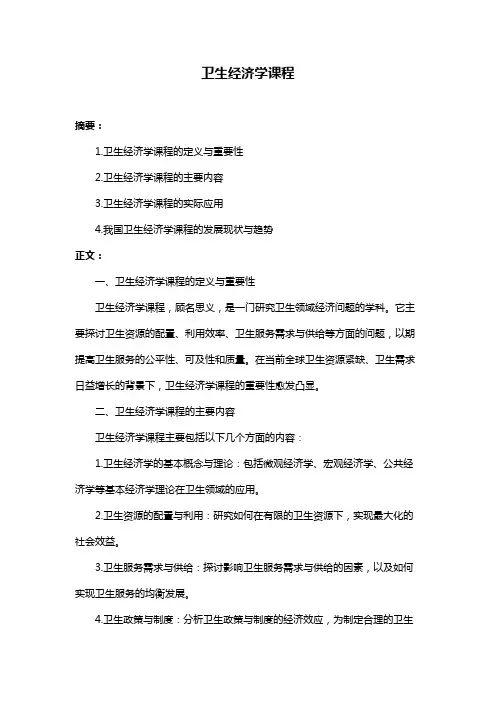 卫生经济学课程

摘要：

1.卫生经济学课程的定义与重要性

2.卫生经济学课程的主要内容

3.卫生经济学课程的实际应用

4.我国卫生经济学课程的发展现状与趋势

正文：

一、卫生经济学课程的定义与重要性

卫生经济学课程，顾名思义，是一门研究卫生领域经济问题的学科。它主要探讨卫生资源的配置、利用效率、卫生服务需求与供给等方面的问题，以期提高卫生服务的公平性、可及性和质量。在当前全球卫生资源紧缺、卫生需求日益增长的背景下，卫生经济学课程的重要性愈发凸显。

二、卫生经济学课程的主要内容

卫生经济学课程主要包括以下几个方面的内容：

1.卫生经济学的基本概念与理论：包括微观经济学、宏观经济学、公共经济学等基本经济学理论在卫生领域的应用。

2.卫生资源的配置与利用：研究如何在有限的卫生资源下，实现最大化的社会效益。

3.卫生服务需求与供给：探讨影响卫生服务需求与供给的因素，以及如何实现卫生服务的均衡发展。

4.卫生政策与制度：分析卫生政策与制度的经济效应，为制定合理的卫生